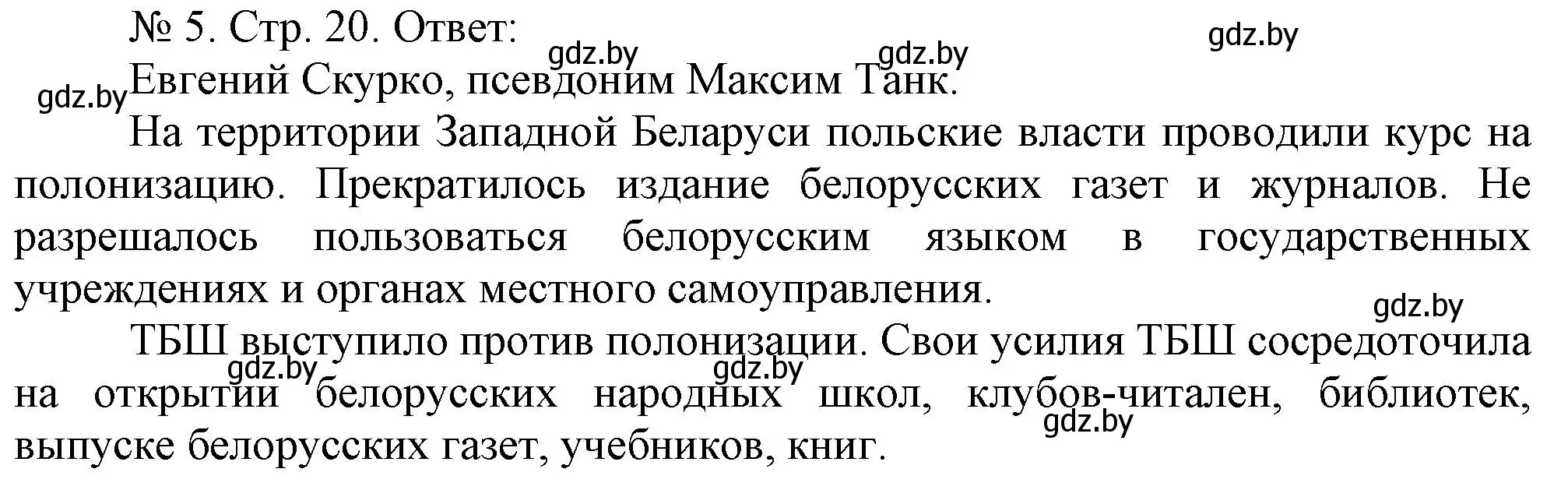 № 5. Стр. 20. Ответ:
gdz.by gdz.by gdz.by
gdz.by Евгений Скурко, псевдоним Максим Танк.

На территории Западной Беларуси польские власти проводили курс на полонизацию. Прекратилось издание белорусских газет и журналов. Не разрешалось пользоваться белорусским языком в государственных учреждениях и органах местного самоуправления.

gdz.by

ТБШ выступило против полонизации. Свои усилия ТБШ сосредоточила на открытии белорусских народных школ, клубов-читален, библиотек, выпуске белорусских газет, учебников, книг.

gdz.by gdz.by gdz.by